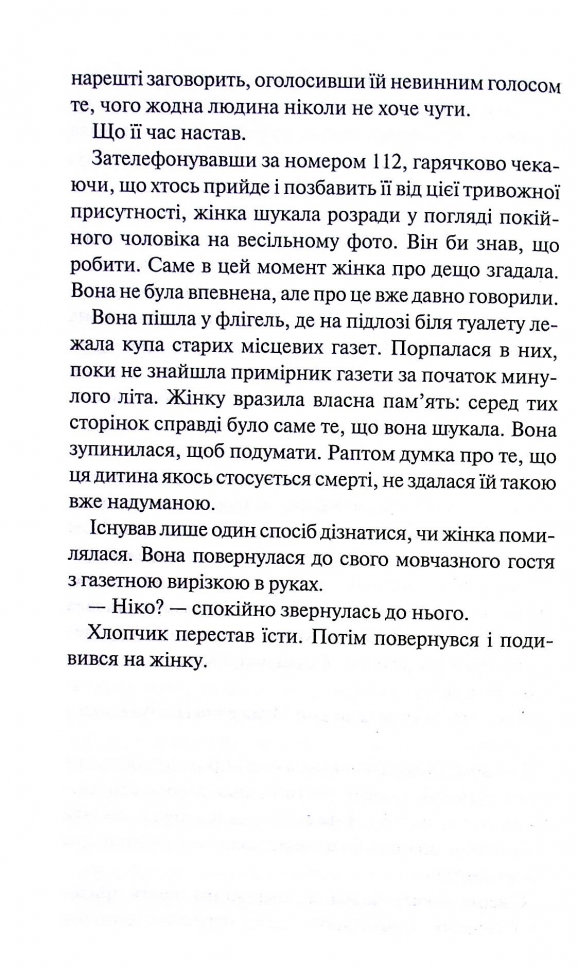 нарешті заговорить, оголосивши їй невинним голосом те, чого жодна людина ніколи не хоче чути.

Що її час настав.

Зателефонувавши за номером 112, гарячково чекаючи, що хтось прийде і позбавить її від цієї тривожної присутності, жінка шукала розради у погляді покійного чоловіка на весільному фото. Він би знав, що робити. Саме в цей момент жінка про дещо згадала. Вона не була впевнена, але про це вже давно говорили.

Вона пішла у флігель, де на підлозі біля туалету лежала купа старих місцевих газет. Порпалася в них, поки не знайшла примірник газети за початок минулого літа. Жінку вразила власна пам'ять: серед тих сторінок справді було саме те, що вона шукала. Вона зупинилася, щоб подумати. Раптом думка про те, що ця дитина якось стосується смерті, не здалася їй такою вже надуманою.

Існував лише один спосіб дізнатися, чи жінка помилялася. Вона повернулася до свого мовчазного гостя з газетною вирізкою в руках.

— Ніко? — спокійно звернулась до нього.

Хлопчик перестав їсти. Потім повернувся і подивився на жінку.